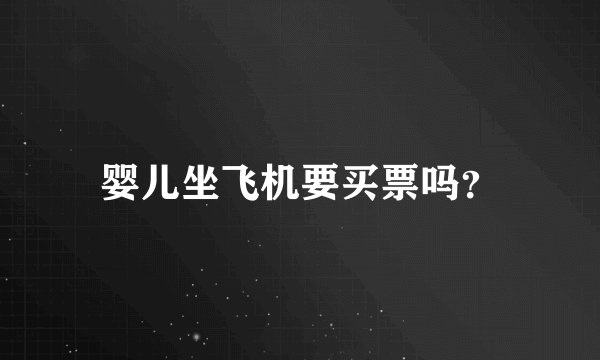 婴儿坐飞机要买票吗?